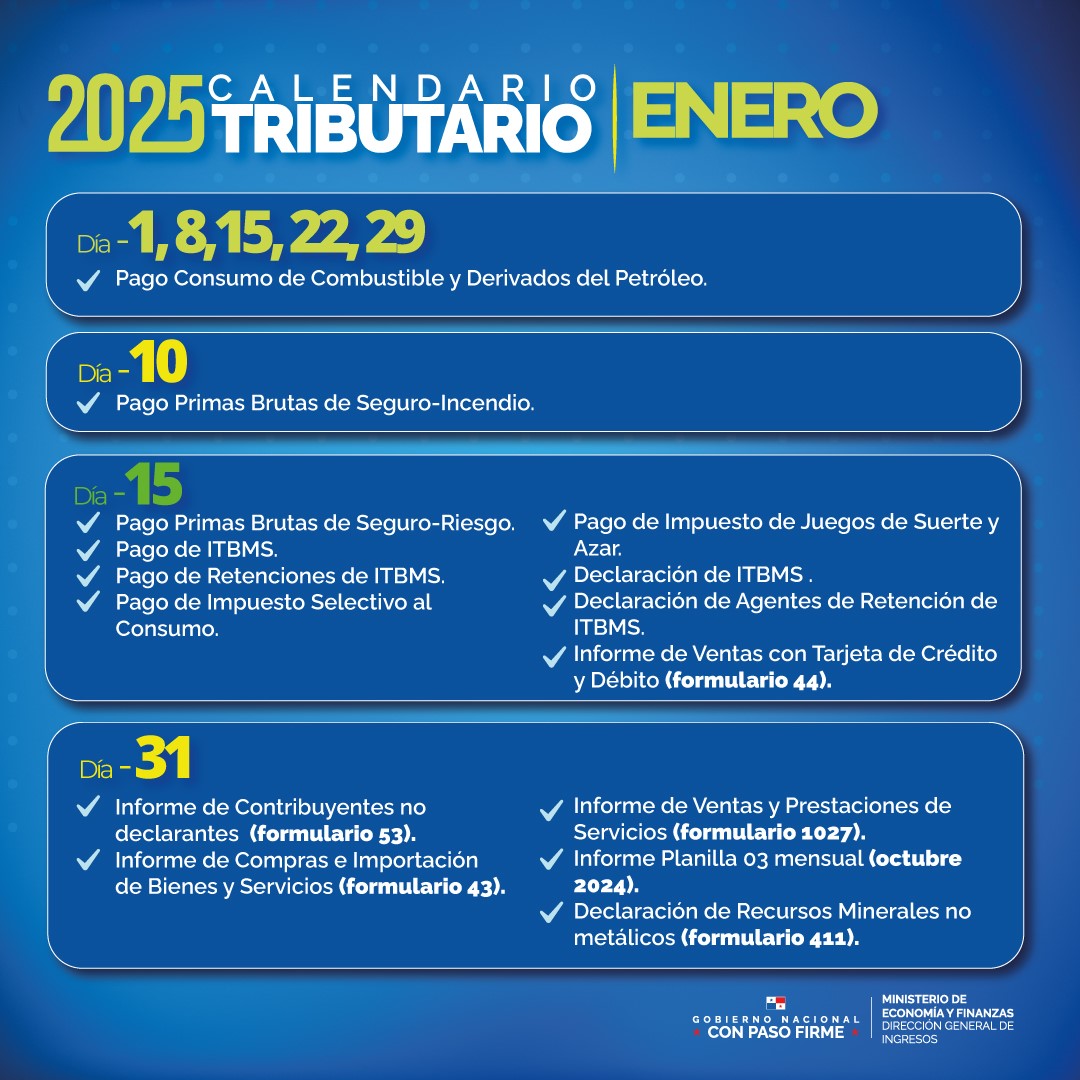 2025 CALENDARIO TRIBUTARIO | ENERO

Día - 1, 8, 15, 22, 29
✓ Pago Consumo de Combustible y Derivados del Petróleo.

Día - 10
✓ Pago Primas Brutas de Seguro-Incendio.

Día - 15
✓ Pago Primas Brutas de Seguro-Riesgo.
✓ Pago de ITBMS.
✓ Pago de Retenciones de ITBMS.
✓ Pago de Impuesto Selectivo al Consumo.

✓ Pago de Impuesto de Juegos de Suerte y Azar.
✓ Declaración de ITBMS .
✓ Declaración de Agentes de Retención de ITBMS.
✓ Informe de Ventas con Tarjeta de Crédito y Débito (formulario 44).

Día - 31
✓ Informe de Contribuyentes no declarantes (formulario 53).
✓ Informe de Compras e Importación de Bienes y Servicios (formulario 43).

✓ Informe de Ventas y Prestaciones de Servicios (formulario 1027).
✓ Informe Planilla 03 mensual (octubre 2024).
✓ Declaración de Recursos Minerales no metálicos (formulario 411).

GOBIERNO NACIONAL
CON PASO FIRME

MINISTERIO DE ECONOMÍA Y FINANZAS
DIRECCIÓN GENERAL DE INGRESOS